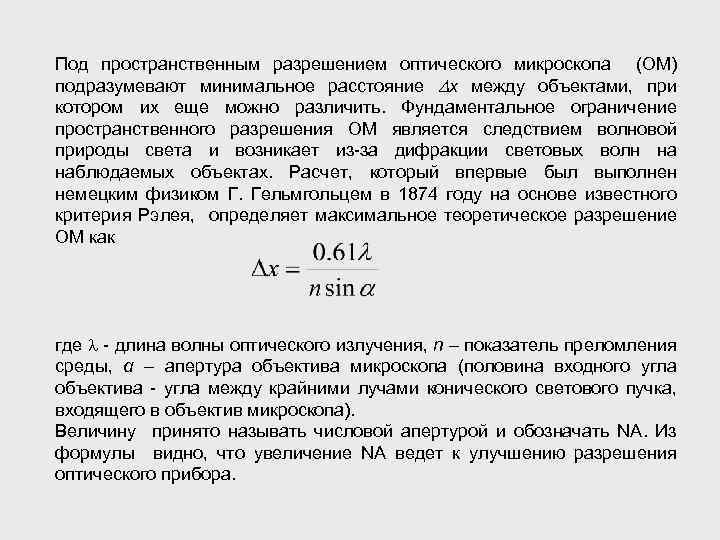 Под пространственным разрешением оптического микроскопа (ОМ) подразумевают минимальное расстояние $\Delta x$ между объектами, при котором их еще можно различить. Фундаментальное ограничение пространственного разрешения ОМ является следствием волновой природы света и возникает из-за дифракции световых волн на наблюдаемых объектах. Расчет, который впервые был выполнен немецким физиком Г. Гельмгольцем в 1874 году на основе известного критерия Рэлея, определяет максимальное теоретическое разрешение ОМ как

$\Delta x = \frac{0.61\lambda}{n \sin \alpha}$

где $\lambda$ - длина волны оптического излучения, $n$ – показатель преломления среды, $\alpha$ – апертура объектива микроскопа (половина входного угла объектива - угла между крайними лучами конического светового пучка, входящего в объектив микроскопа).
Величину принято называть числовой апертурой и обозначать NA. Из формулы видно, что увеличение NA ведет к улучшению разрешения оптического прибора.